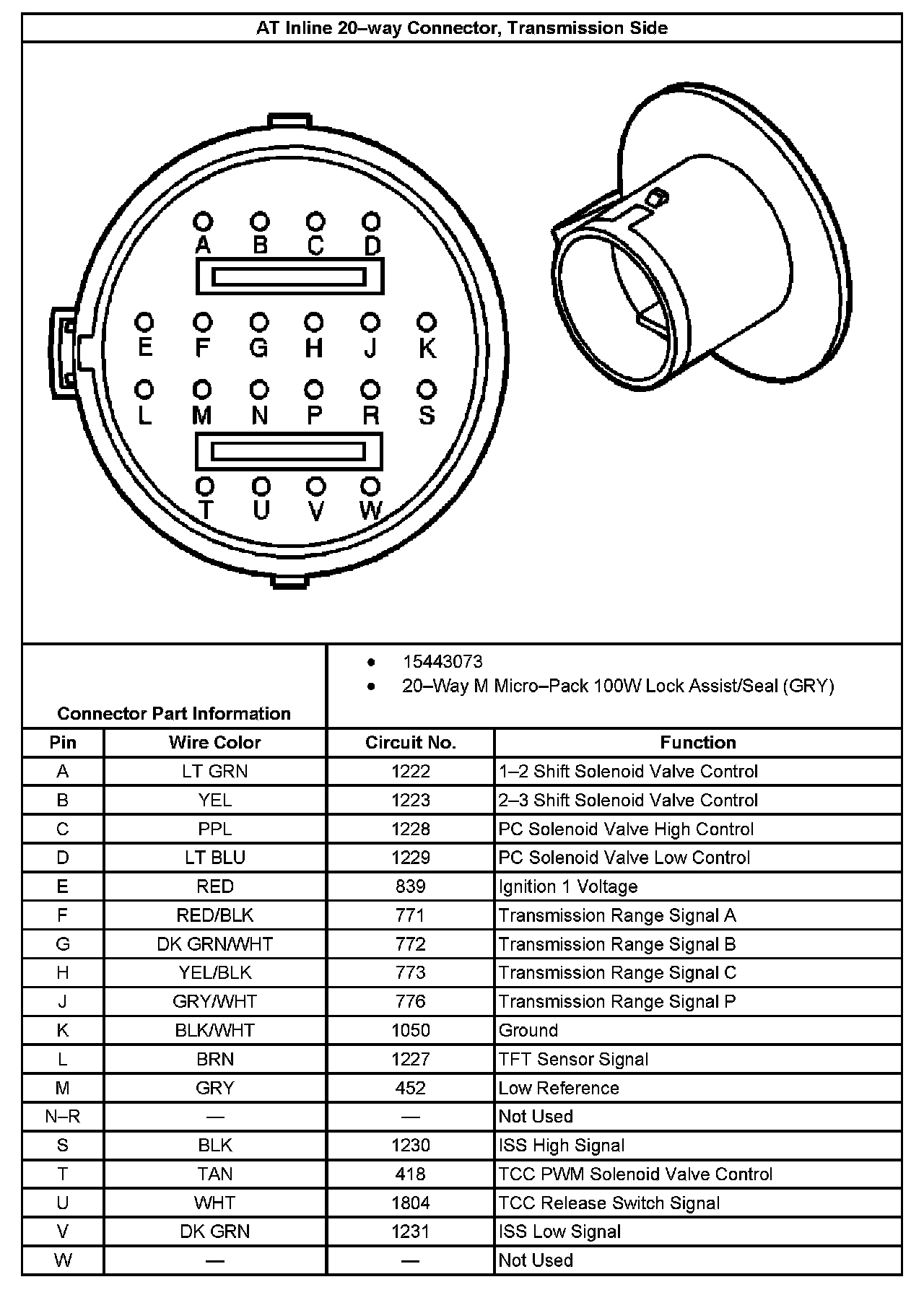 AT Inline 20–way Connector, Transmission Side

A B C D
E F G H J K
L M N P R S
T U V W

Connector Part Information

- 15443073
- 20–Way M Micro–Pack 100W Lock Assist/Seal (GRY)

| Pin | Wire Color | Circuit No. | Function |
|---|---|---|---|
| A | LT GRN | 1222 | 1–2 Shift Solenoid Valve Control |
| B | YEL | 1223 | 2–3 Shift Solenoid Valve Control |
| C | PPL | 1228 | PC Solenoid Valve High Control |
| D | LT BLU | 1229 | PC Solenoid Valve Low Control |
| E | RED | 839 | Ignition 1 Voltage |
| F | RED/BLK | 771 | Transmission Range Signal A |
| G | DK GRN/WHT | 772 | Transmission Range Signal B |
| H | YEL/BLK | 773 | Transmission Range Signal C |
| J | GRY/WHT | 776 | Transmission Range Signal P |
| K | BLK/WHT | 1050 | Ground |
| L | BRN | 1227 | TFT Sensor Signal |
| M | GRY | 452 | Low Reference |
| N–R | — | — | Not Used |
| S | BLK | 1230 | ISS High Signal |
| T | TAN | 418 | TCC PWM Solenoid Valve Control |
| U | WHT | 1804 | TCC Release Switch Signal |
| V | DK GRN | 1231 | ISS Low Signal |
| W | — | — | Not Used |